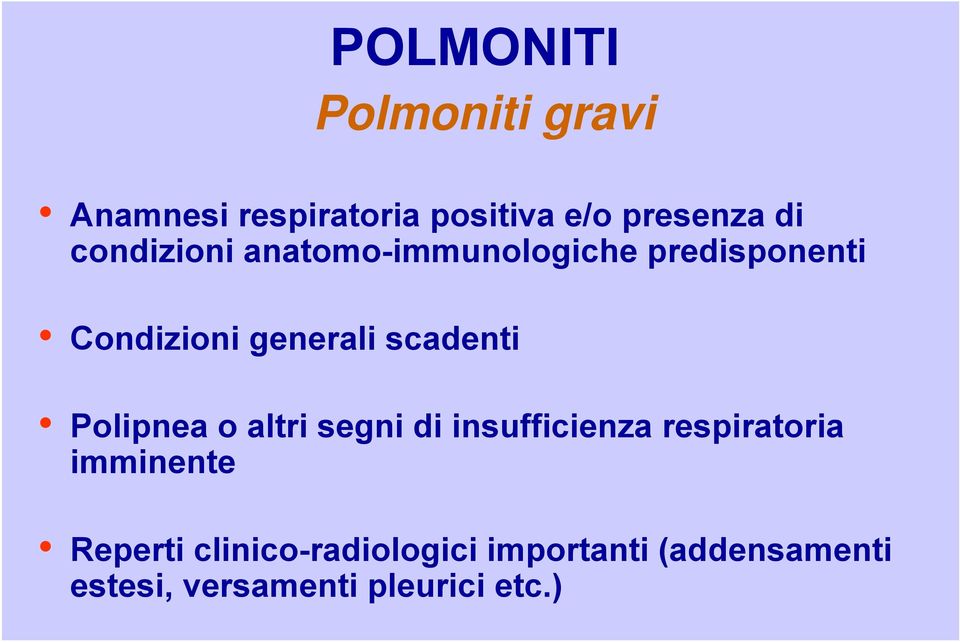 POLMONITI
Polmoniti gravi

• Anamnesi respiratoria positiva e/o presenza di condizioni anatomo-immunologiche predisponenti

• Condizioni generali scadenti

• Polipnea o altri segni di insufficienza respiratoria imminente

• Reperti clinico-radiologici importanti (addensamenti estesi, versamenti pleurici etc.)